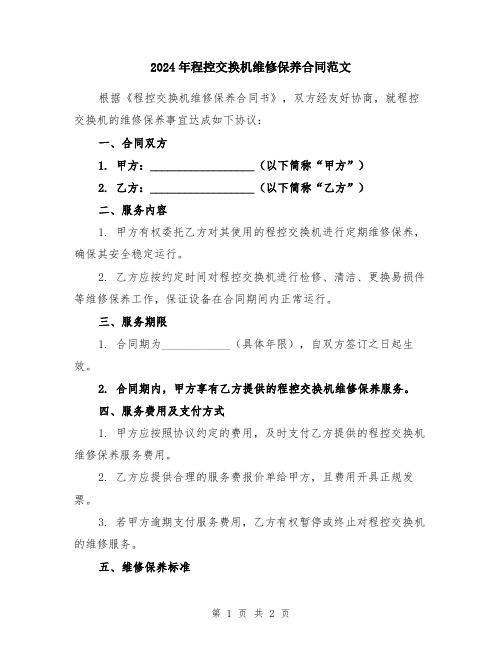 2024年程控交换机维修保养合同范文

根据《程控交换机维修保养合同书》，双方经友好协商，就程控交换机的维修保养事宜达成如下协议：

一、合同双方

1. 甲方：__________________（以下简称“甲方”）

2. 乙方：__________________（以下简称“乙方”）

二、服务内容

1. 甲方有权委托乙方对其使用的程控交换机进行定期维修保养，确保其安全稳定运行。

2. 乙方应按约定时间对程控交换机进行检修、清洁、更换易损件等维修保养工作，保证设备在合同期间内正常运行。

三、服务期限

1. 合同期为____________（具体年限），自双方签订之日起生效。

2. 合同期内，甲方享有乙方提供的程控交换机维修保养服务。

四、服务费用及支付方式

1. 甲方应按照协议约定的费用，及时支付乙方提供的程控交换机维修保养服务费用。

2. 乙方应提供合理的服务费报价单给甲方，且费用开具正规发票。

3. 若甲方逾期支付服务费用，乙方有权暂停或终止对程控交换机的维修服务。

五、维修保养标准

第 1 页 共 2 页